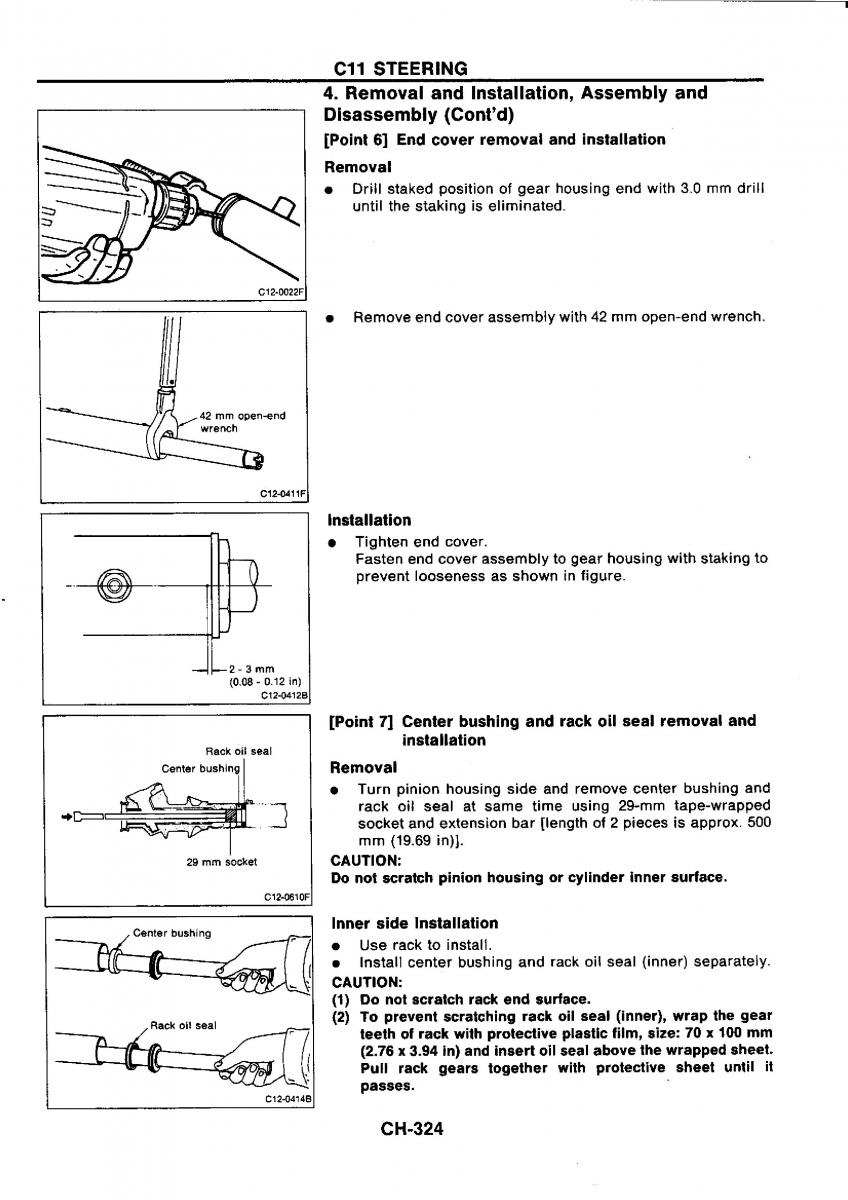 C11 STEERING

4. Removal and Installation, Assembly and Disassembly (Cont'd)

[Point 6] End cover removal and installation

Removal

● Drill staked position of gear housing end with 3.0 mm drill until the staking is eliminated.

C12-0022F

● Remove end cover assembly with 42 mm open-end wrench.

42 mm open-end wrench

C12-0411F

Installation

● Tighten end cover.
Fasten end cover assembly to gear housing with staking to prevent looseness as shown in figure.

2 - 3 mm
(0.08 - 0.12 in)
C12-0412B

[Point 7] Center bushing and rack oil seal removal and installation

Removal

● Turn pinion housing side and remove center bushing and rack oil seal at same time using 29-mm tape-wrapped socket and extension bar [length of 2 pieces is approx. 500 mm (19.69 in)].

CAUTION:
Do not scratch pinion housing or cylinder inner surface.

Rack oil seal
Center bushing
29 mm socket
C12-0610F

Inner side Installation

● Use rack to install.
● Install center bushing and rack oil seal (inner) separately.

CAUTION:
(1) Do not scratch rack end surface.
(2) To prevent scratching rack oil seal (inner), wrap the gear teeth of rack with protective plastic film, size: 70 x 100 mm (2.76 x 3.94 in) and insert oil seal above the wrapped sheet. Pull rack gears together with protective sheet until it passes.

Center bushing
Rack oil seal
C12-0414B

CH-324